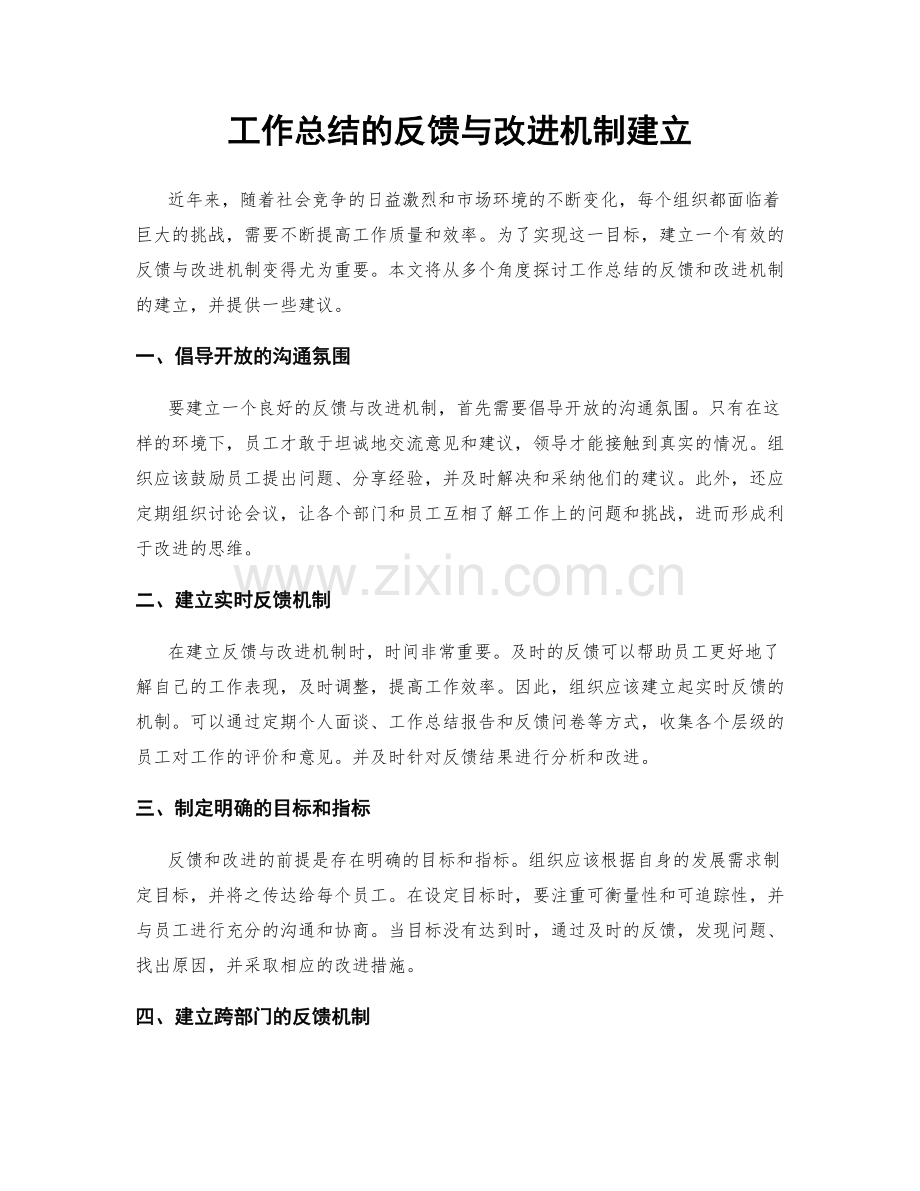 工作总结的反馈与改进机制建立

近年来，随着社会竞争的日益激烈和市场环境的不断变化，每个组织都面临着巨大的挑战，需要不断提高工作质量和效率。为了实现这一目标，建立一个有效的反馈与改进机制变得尤为重要。本文将从多个角度探讨工作总结的反馈和改进机制的建立，并提供一些建议。

一、倡导开放的沟通氛围

要建立一个良好的反馈与改进机制，首先需要倡导开放的沟通氛围。只有在这样的环境下，员工才敢于坦诚地交流意见和建议，领导才能接触到真实的情况。组织应该鼓励员工提出问题、分享经验，并及时解决和采纳他们的建议。此外，还应定期组织讨论会议，让各个部门和员工互相了解工作上的问题和挑战，进而形成利于改进的思维。

二、建立实时反馈机制

在建立反馈与改进机制时，时间非常重要。及时的反馈可以帮助员工更好地了解自己的工作表现，及时调整，提高工作效率。因此，组织应该建立起实时反馈的机制。可以通过定期个人面谈、工作总结报告和反馈问卷等方式，收集各个层级的员工对工作的评价和意见。并及时针对反馈结果进行分析和改进。

三、制定明确的目标和指标

反馈和改进的前提是存在明确的目标和指标。组织应该根据自身的发展需求制定目标，并将之传达给每个员工。在设定目标时，要注重可衡量性和可追踪性，并与员工进行充分的沟通和协商。当目标没有达到时，通过及时的反馈，发现问题、找出原因，并采取相应的改进措施。

四、建立跨部门的反馈机制

www.zixin.com.cn